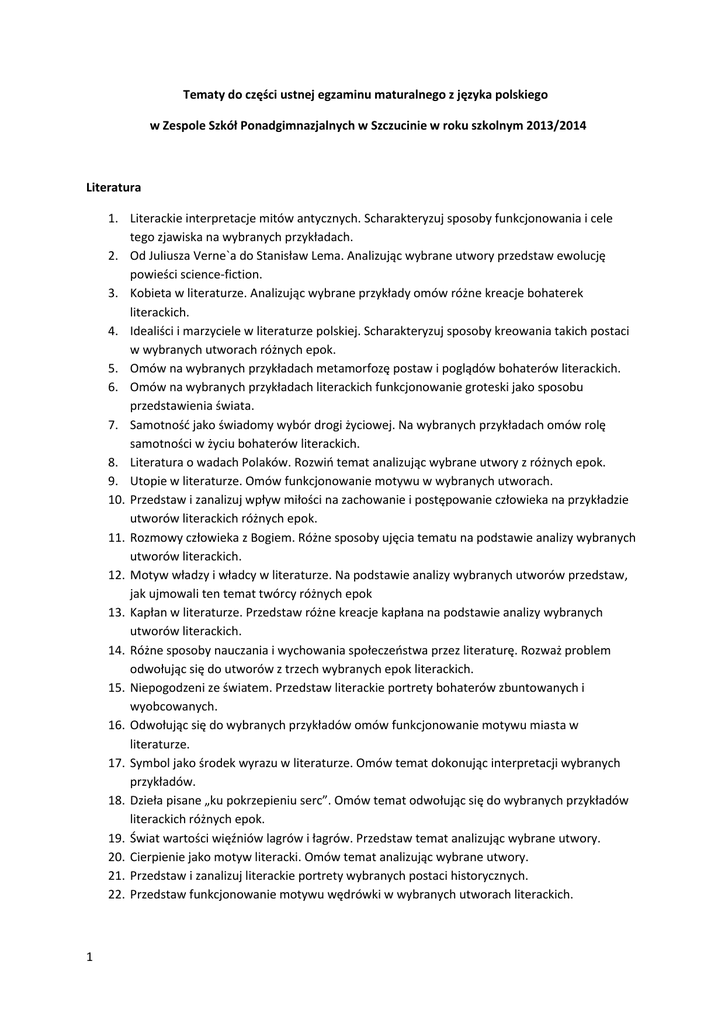 Tematy do części ustnej egzaminu maturalnego z języka polskiego

w Zespole Szkół Ponadgimnazjalnych w Szczucinie w roku szkolnym 2013/2014

Literatura

1. Literackie interpretacje mitów antycznych. Scharakteryzuj sposoby funkcjonowania i cele tego zjawiska na wybranych przykładach.
2. Od Juliusza Verne`a do Stanisław Lema. Analizując wybrane utwory przedstaw ewolucję powieści science-fiction.
3. Kobieta w literaturze. Analizując wybrane przykłady omów różne kreacje bohaterek literackich.
4. Idealiści i marzyciele w literaturze polskiej. Scharakteryzuj sposoby kreowania takich postaci w wybranych utworach różnych epok.
5. Omów na wybranych przykładach metamorfozę postaw i poglądów bohaterów literackich.
6. Omów na wybranych przykładach literackich funkcjonowanie groteski jako sposobu przedstawienia świata.
7. Samotność jako świadomy wybór drogi życiowej. Na wybranych przykładach omów rolę samotności w życiu bohaterów literackich.
8. Literatura o wadach Polaków. Rozwiń temat analizując wybrane utwory z różnych epok.
9. Utopie w literaturze. Omów funkcjonowanie motywu w wybranych utworach.
10. Przedstaw i zanalizuj wpływ miłości na zachowanie i postępowanie człowieka na przykładzie utworów literackich różnych epok.
11. Rozmowy człowieka z Bogiem. Różne sposoby ujęcia tematu na podstawie analizy wybranych utworów literackich.
12. Motyw władzy i władcy w literaturze. Na podstawie analizy wybranych utworów przedstaw, jak ujmowali ten temat twórcy różnych epok
13. Kapłan w literaturze. Przedstaw różne kreacje kapłana na podstawie analizy wybranych utworów literackich.
14. Różne sposoby nauczania i wychowania społeczeństwa przez literaturę. Rozważ problem odwołując się do utworów z trzech wybranych epok literackich.
15. Niepogodzeni ze światem. Przedstaw literackie portrety bohaterów zbuntowanych i wyobcowanych.
16. Odwołując się do wybranych przykładów omów funkcjonowanie motywu miasta w literaturze.
17. Symbol jako środek wyrazu w literaturze. Omów temat dokonując interpretacji wybranych przykładów.
18. Dzieła pisane „ku pokrzepieniu serc". Omów temat odwołując się do wybranych przykładów literackich różnych epok.
19. Świat wartości więźniów lagrów i łagrów. Przedstaw temat analizując wybrane utwory.
20. Cierpienie jako motyw literacki. Omów temat analizując wybrane utwory.
21. Przedstaw i zanalizuj literackie portrety wybranych postaci historycznych.
22. Przedstaw funkcjonowanie motywu wędrówki w wybranych utworach literackich.

1